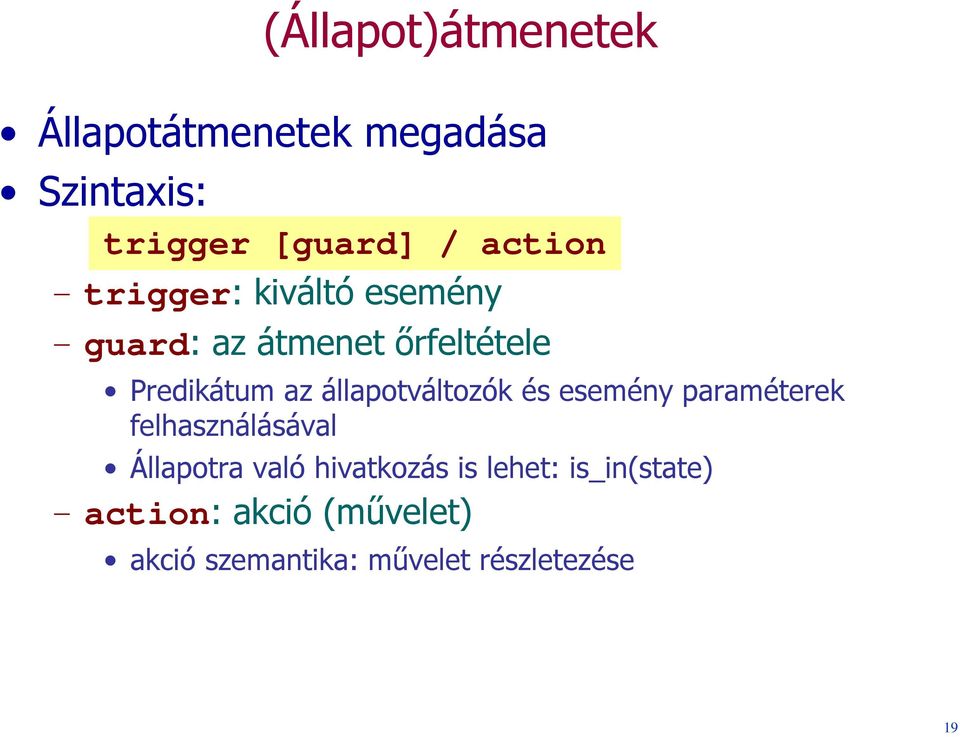 (Állapot)átmenetek

• Állapotátmenetek megadása
• Szintaxis:

trigger [guard] / action

– trigger: kiváltó esemény
– guard: az átmenet őrfeltétele
  • Predikátum az állapotváltozók és esemény paraméterek felhasználásával
  • Állapotra való hivatkozás is lehet: is_in(state)
– action: akció (művelet)
  • akció szemantika: művelet részletezése

19